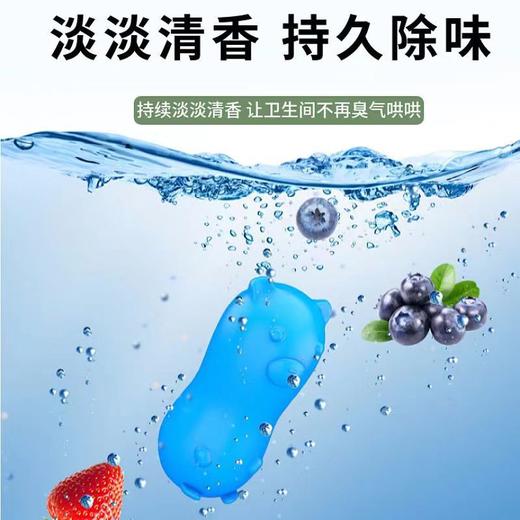 淡淡清香 持久除味

持续淡淡清香 让卫生间不再臭气哄哄